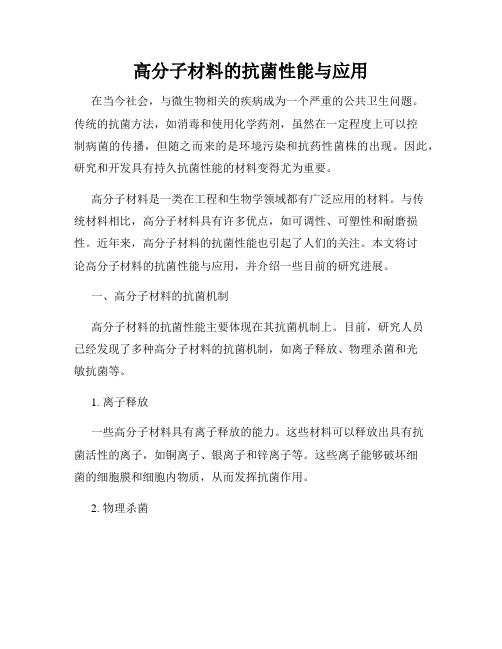 高分子材料的抗菌性能与应用

在当今社会，与微生物相关的疾病成为一个严重的公共卫生问题。传统的抗菌方法，如消毒和使用化学药剂，虽然在一定程度上可以控制病菌的传播，但随之而来的是环境污染和抗药性菌株的出现。因此，研究和开发具有持久抗菌性能的材料变得尤为重要。

高分子材料是一类在工程和生物学领域都有广泛应用的材料。与传统材料相比，高分子材料具有许多优点，如可调性、可塑性和耐磨损性。近年来，高分子材料的抗菌性能也引起了人们的关注。本文将讨论高分子材料的抗菌性能与应用，并介绍一些目前的研究进展。

一、高分子材料的抗菌机制

高分子材料的抗菌性能主要体现在其抗菌机制上。目前，研究人员已经发现了多种高分子材料的抗菌机制，如离子释放、物理杀菌和光敏抗菌等。

1. 离子释放

一些高分子材料具有离子释放的能力。这些材料可以释放出具有抗菌活性的离子，如铜离子、银离子和锌离子等。这些离子能够破坏细菌的细胞膜和细胞内物质，从而发挥抗菌作用。

2. 物理杀菌